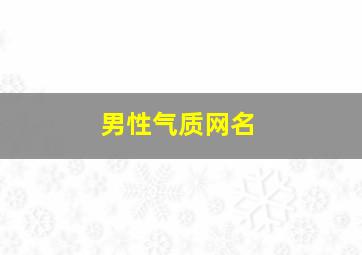 男性气质网名